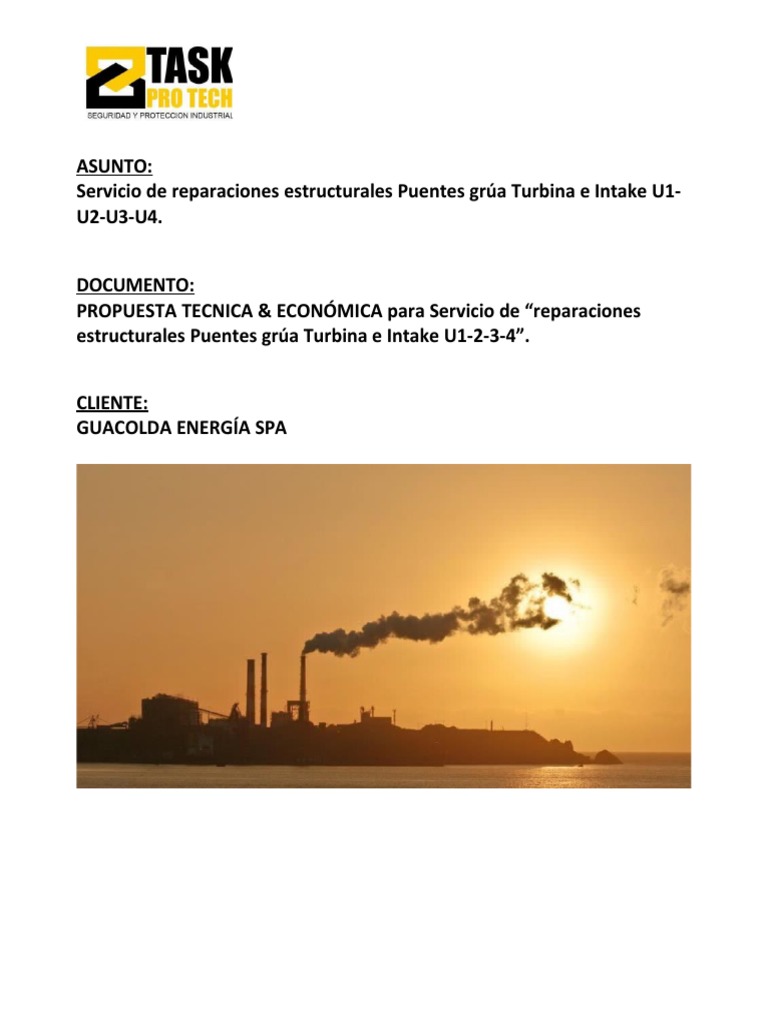 TASK
PRO TECH
SEGURIDAD Y PROTECCION INDUSTRIAL

ASUNTO:
Servicio de reparaciones estructurales Puentes grúa Turbina e Intake U1-U2-U3-U4.

DOCUMENTO:
PROPUESTA TECNICA & ECONÓMICA para Servicio de “reparaciones estructurales Puentes grúa Turbina e Intake U1-2-3-4”.

CLIENTE:
GUACOLDA ENERGÍA SPA